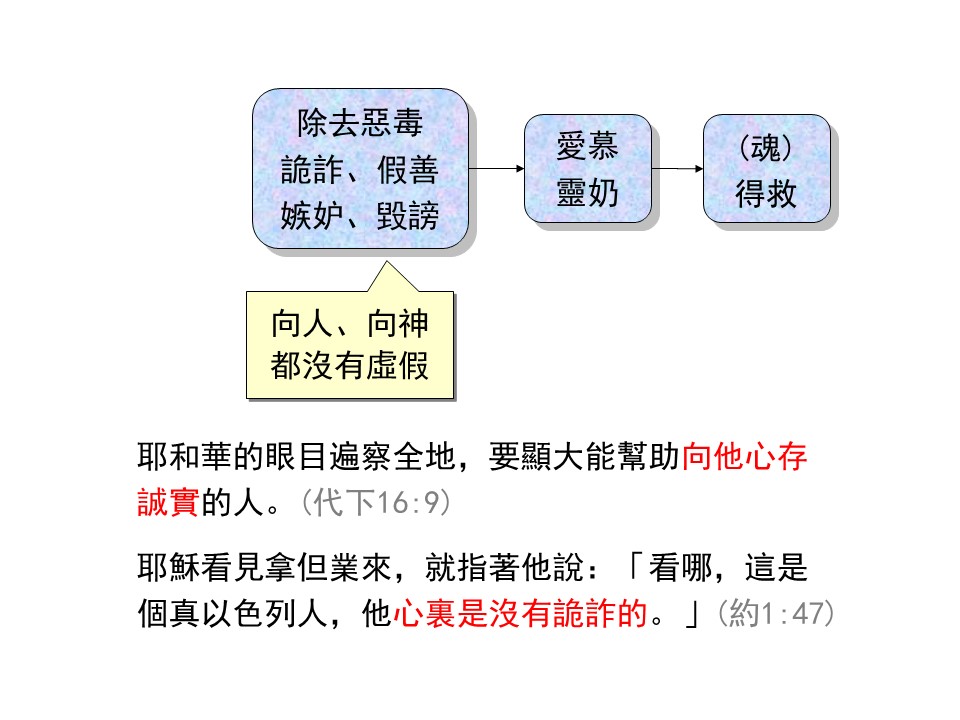 除去惡毒
詭詐、假善
嫉妒、毀謗

愛慕
靈奶

（魂）
得救

向人、向神
都沒有虛假

耶和華的眼目遍察全地，要顯大能幫助向他心存誠實的人。（代下16:9）

耶穌看見拿但業來，就指著他說：「看哪，這是個真以色列人，他心裏是沒有詭詐的。」（約1:47）